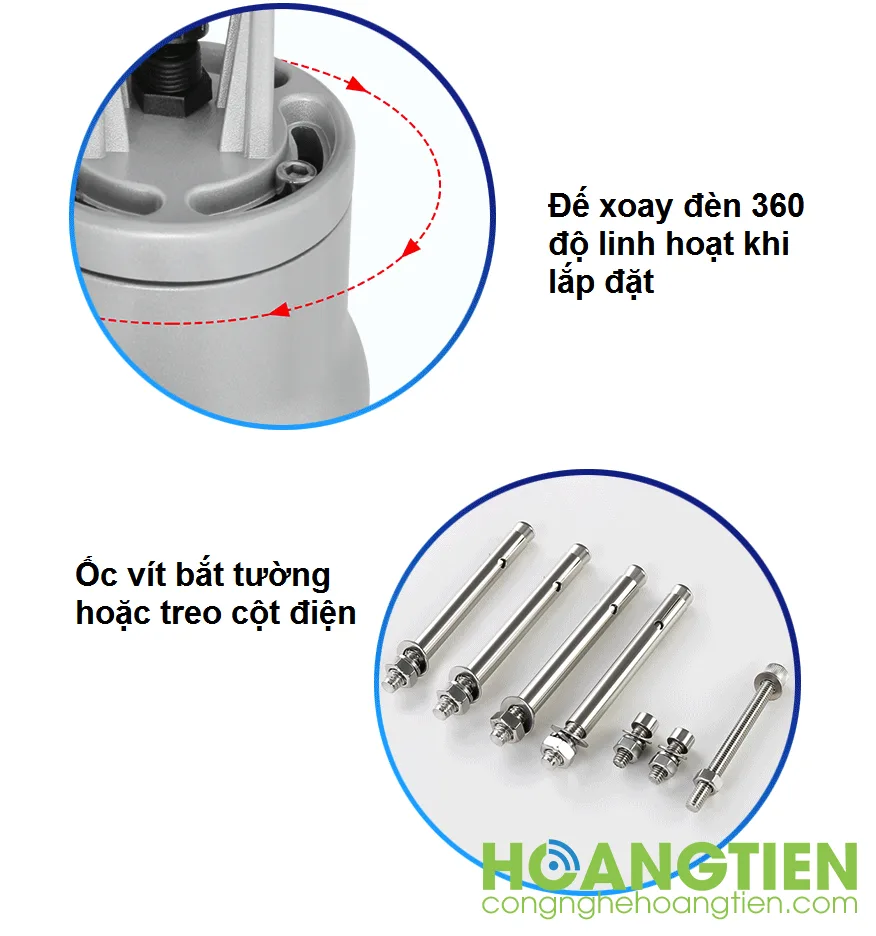 Đế xoay đèn 360 độ linh hoạt khi lắp đặt

Ốc vít bắt tường hoặc treo cột điện

HOANGTIEN
congnghehoangtien.com